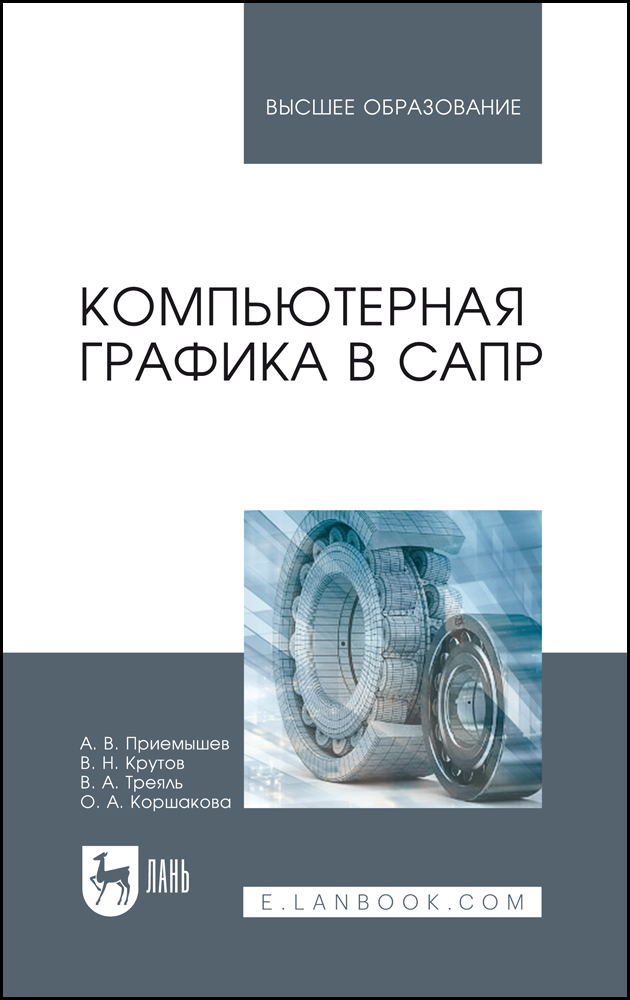 ВЫСШЕЕ ОБРАЗОВАНИЕ

КОМПЬЮТЕРНАЯ ГРАФИКА В САПР

А. В. Приемышев
В. Н. Крутов
В. А. Треяль
О. А. Коршакова

ЛАНЬ

E.LANBOOK.COM